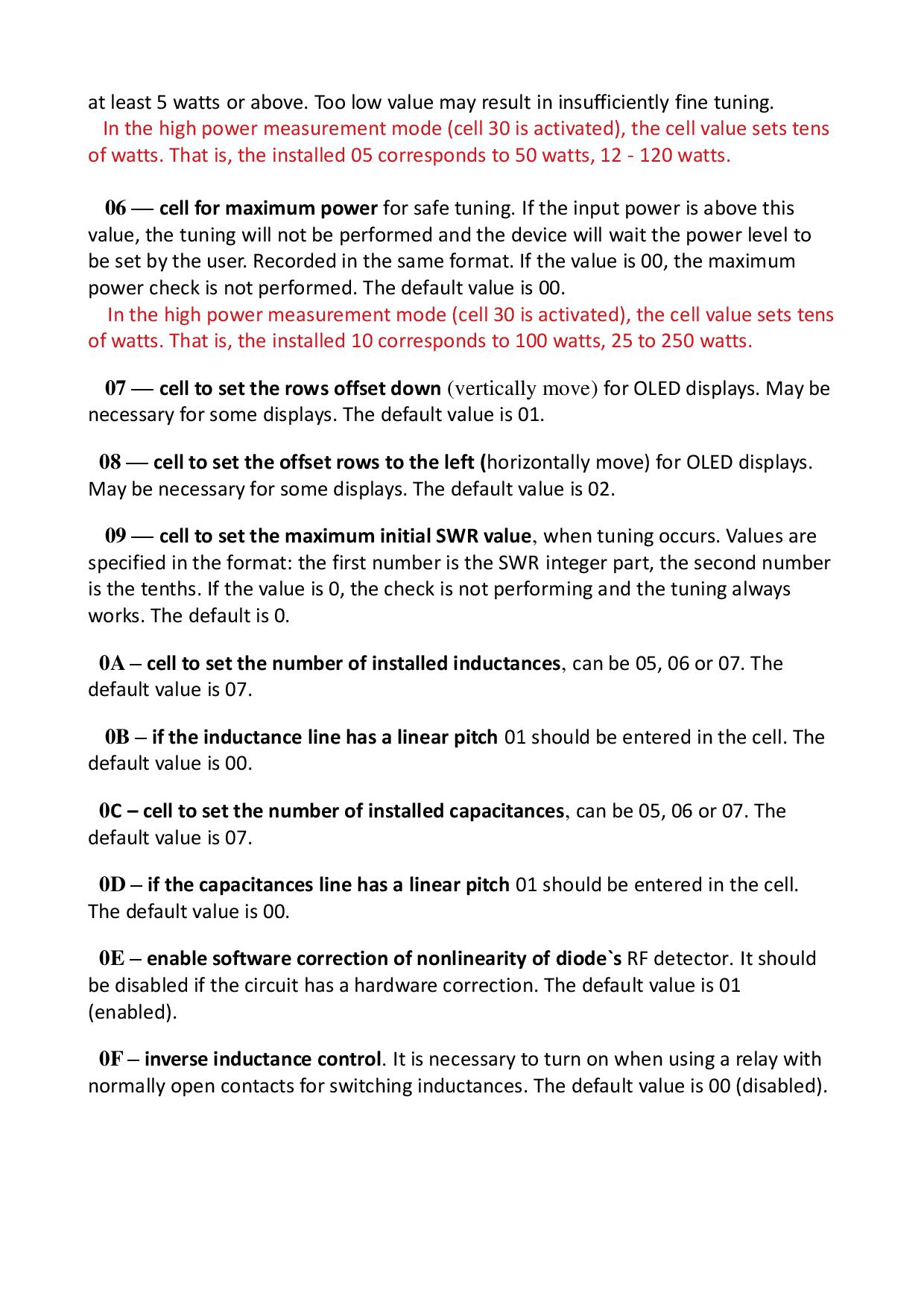 at least 5 watts or above. Too low value may result in insufficiently fine tuning.
In the high power measurement mode (cell 30 is activated), the cell value sets tens of watts. That is, the installed 05 corresponds to 50 watts, 12 - 120 watts.

06 — cell for maximum power for safe tuning. If the input power is above this value, the tuning will not be performed and the device will wait the power level to be set by the user. Recorded in the same format. If the value is 00, the maximum power check is not performed. The default value is 00.
In the high power measurement mode (cell 30 is activated), the cell value sets tens of watts. That is, the installed 10 corresponds to 100 watts, 25 to 250 watts.

07 — cell to set the rows offset down (vertically move) for OLED displays. May be necessary for some displays. The default value is 01.

08 — cell to set the offset rows to the left (horizontally move) for OLED displays. May be necessary for some displays. The default value is 02.

09 — cell to set the maximum initial SWR value, when tuning occurs. Values are specified in the format: the first number is the SWR integer part, the second number is the tenths. If the value is 0, the check is not performing and the tuning always works. The default is 0.

0A – cell to set the number of installed inductances, can be 05, 06 or 07. The default value is 07.

0B – if the inductance line has a linear pitch 01 should be entered in the cell. The default value is 00.

0C – cell to set the number of installed capacitances, can be 05, 06 or 07. The default value is 07.

0D – if the capacitances line has a linear pitch 01 should be entered in the cell. The default value is 00.

0E – enable software correction of nonlinearity of diode`s RF detector. It should be disabled if the circuit has a hardware correction. The default value is 01 (enabled).

0F – inverse inductance control. It is necessary to turn on when using a relay with normally open contacts for switching inductances. The default value is 00 (disabled).